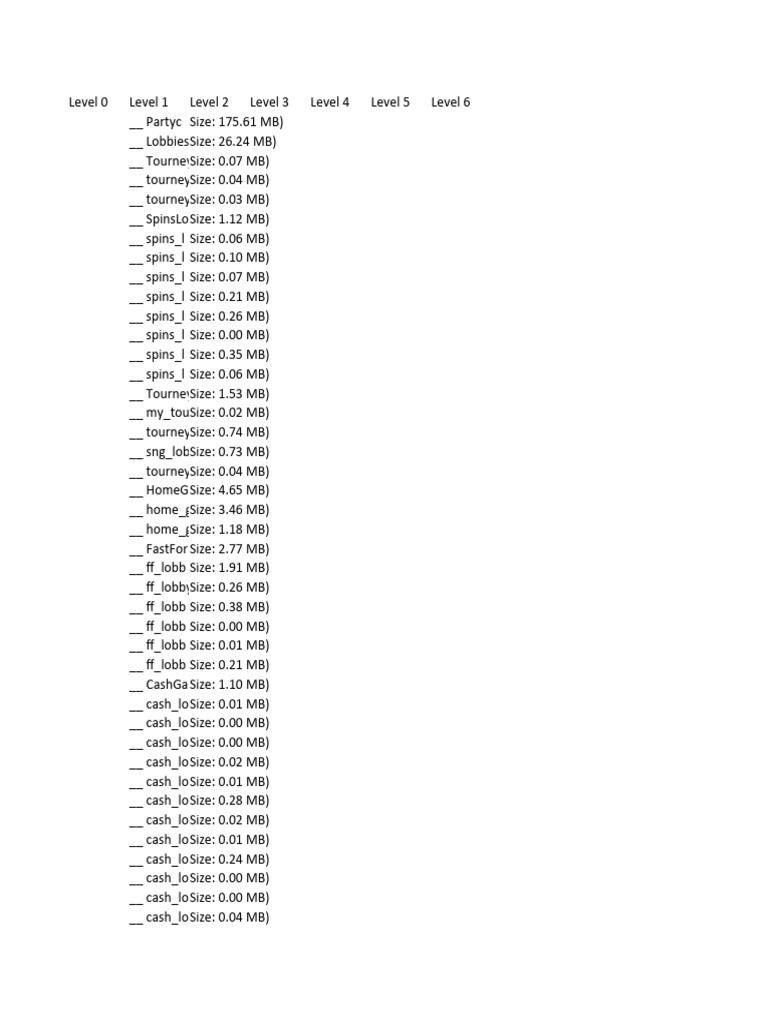 | Level 0 | Level 1 | Level 2 | Level 3 | Level 4 | Level 5 | Level 6 |
|---|---|---|---|---|---|---|
| | __ Partyc | Size: 175.61 MB) | | | | |
| | __ Lobbies | Size: 26.24 MB) | | | | |
| | __ Tourne | Size: 0.07 MB) | | | | |
| | __ tourney | Size: 0.04 MB) | | | | |
| | __ tourney | Size: 0.03 MB) | | | | |
| | __ SpinsLo | Size: 1.12 MB) | | | | |
| | __ spins_l | Size: 0.06 MB) | | | | |
| | __ spins_l | Size: 0.10 MB) | | | | |
| | __ spins_l | Size: 0.07 MB) | | | | |
| | __ spins_l | Size: 0.21 MB) | | | | |
| | __ spins_l | Size: 0.26 MB) | | | | |
| | __ spins_l | Size: 0.00 MB) | | | | |
| | __ spins_l | Size: 0.35 MB) | | | | |
| | __ spins_l | Size: 0.06 MB) | | | | |
| | __ Tourne | Size: 1.53 MB) | | | | |
| | __ my_tou | Size: 0.02 MB) | | | | |
| | __ tourney | Size: 0.74 MB) | | | | |
| | __ sng_lob | Size: 0.73 MB) | | | | |
| | __ tourney | Size: 0.04 MB) | | | | |
| | __ HomeG | Size: 4.65 MB) | | | | |
| | __ home_g | Size: 3.46 MB) | | | | |
| | __ home_g | Size: 1.18 MB) | | | | |
| | __ FastFor | Size: 2.77 MB) | | | | |
| | __ ff_lobb | Size: 1.91 MB) | | | | |
| | __ ff_lobby | Size: 0.26 MB) | | | | |
| | __ ff_lobb | Size: 0.38 MB) | | | | |
| | __ ff_lobb | Size: 0.00 MB) | | | | |
| | __ ff_lobb | Size: 0.01 MB) | | | | |
| | __ ff_lobb | Size: 0.21 MB) | | | | |
| | __ CashGa | Size: 1.10 MB) | | | | |
| | __ cash_lo | Size: 0.01 MB) | | | | |
| | __ cash_lo | Size: 0.00 MB) | | | | |
| | __ cash_lo | Size: 0.00 MB) | | | | |
| | __ cash_lo | Size: 0.02 MB) | | | | |
| | __ cash_lo | Size: 0.01 MB) | | | | |
| | __ cash_lo | Size: 0.28 MB) | | | | |
| | __ cash_lo | Size: 0.02 MB) | | | | |
| | __ cash_lo | Size: 0.01 MB) | | | | |
| | __ cash_lo | Size: 0.24 MB) | | | | |
| | __ cash_lo | Size: 0.00 MB) | | | | |
| | __ cash_lo | Size: 0.00 MB) | | | | |
| | __ cash_lo | Size: 0.04 MB) | | | | |